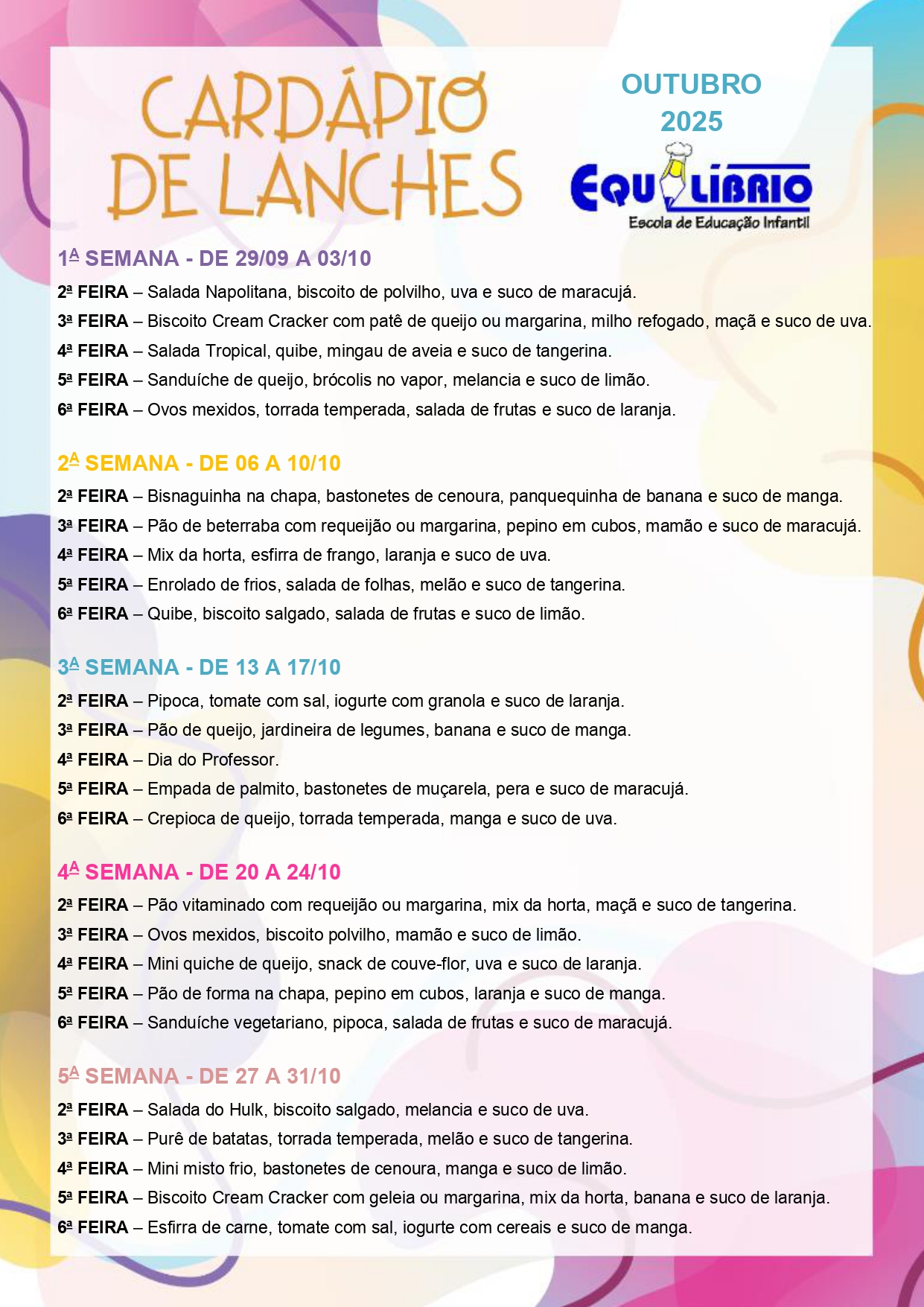 CARDÁPIO DE LANCHES

OUTUBRO 2025

EQUILÍBRIO
Escola de Educação Infantil

1ª SEMANA - DE 29/09 A 03/10

2ª FEIRA – Salada Napolitana, biscoito de polvilho, uva e suco de maracujá.

3ª FEIRA – Biscoito Cream Cracker com patê de queijo ou margarina, milho refogado, maçã e suco de uva.

4ª FEIRA – Salada Tropical, quibe, mingau de aveia e suco de tangerina.

5ª FEIRA – Sanduíche de queijo, brócolis no vapor, melancia e suco de limão.

6ª FEIRA – Ovos mexidos, torrada temperada, salada de frutas e suco de laranja.

2ª SEMANA - DE 06 A 10/10

2ª FEIRA – Bisnaguinha na chapa, bastonetes de cenoura, panquequinha de banana e suco de manga.

3ª FEIRA – Pão de beterraba com requeijão ou margarina, pepino em cubos, mamão e suco de maracujá.

4ª FEIRA – Mix da horta, esfirra de frango, laranja e suco de uva.

5ª FEIRA – Enrolado de frios, salada de folhas, melão e suco de tangerina.

6ª FEIRA – Quibe, biscoito salgado, salada de frutas e suco de limão.

3ª SEMANA - DE 13 A 17/10

2ª FEIRA – Pipoca, tomate com sal, iogurte com granola e suco de laranja.

3ª FEIRA – Pão de queijo, jardineira de legumes, banana e suco de manga.

4ª FEIRA – Dia do Professor.

5ª FEIRA – Empada de palmito, bastonetes de muçarela, pera e suco de maracujá.

6ª FEIRA – Crepioca de queijo, torrada temperada, manga e suco de uva.

4ª SEMANA - DE 20 A 24/10

2ª FEIRA – Pão vitaminado com requeijão ou margarina, mix da horta, maçã e suco de tangerina.

3ª FEIRA – Ovos mexidos, biscoito polvilho, mamão e suco de limão.

4ª FEIRA – Mini quiche de queijo, snack de couve-flor, uva e suco de laranja.

5ª FEIRA – Pão de forma na chapa, pepino em cubos, laranja e suco de manga.

6ª FEIRA – Sanduíche vegetariano, pipoca, salada de frutas e suco de maracujá.

5ª SEMANA - DE 27 A 31/10

2ª FEIRA – Salada do Hulk, biscoito salgado, melancia e suco de uva.

3ª FEIRA – Purê de batatas, torrada temperada, melão e suco de tangerina.

4ª FEIRA – Mini misto frio, bastonetes de cenoura, manga e suco de limão.

5ª FEIRA – Biscoito Cream Cracker com geleia ou margarina, mix da horta, banana e suco de laranja.

6ª FEIRA – Esfirra de carne, tomate com sal, iogurte com cereais e suco de manga.